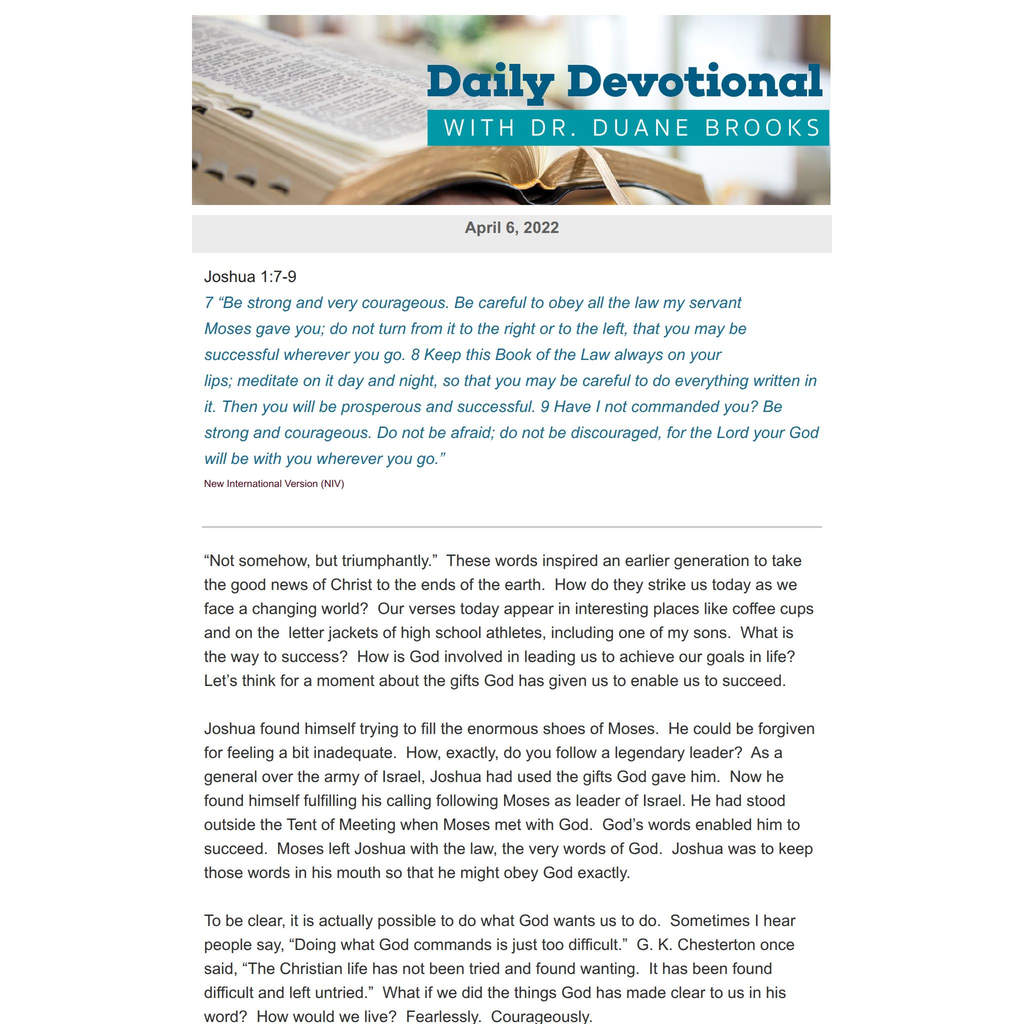 Daily Devotional
WITH DR. DUANE BROOKS

April 6, 2022

Joshua 1:7-9

7 "Be strong and very courageous. Be careful to obey all the law my servant Moses gave you; do not turn from it to the right or to the left, that you may be successful wherever you go. 8 Keep this Book of the Law always on your lips; meditate on it day and night, so that you may be careful to do everything written in it. Then you will be prosperous and successful. 9 Have I not commanded you? Be strong and courageous. Do not be afraid; do not be discouraged, for the Lord your God will be with you wherever you go."

New International Version (NIV)

"Not somehow, but triumphantly." These words inspired an earlier generation to take the good news of Christ to the ends of the earth. How do they strike us today as we face a changing world? Our verses today appear in interesting places like coffee cups and on the letter jackets of high school athletes, including one of my sons. What is the way to success? How is God involved in leading us to achieve our goals in life? Let's think for a moment about the gifts God has given us to enable us to succeed.

Joshua found himself trying to fill the enormous shoes of Moses. He could be forgiven for feeling a bit inadequate. How, exactly, do you follow a legendary leader? As a general over the army of Israel, Joshua had used the gifts God gave him. Now he found himself fulfilling his calling following Moses as leader of Israel. He had stood outside the Tent of Meeting when Moses met with God. God's words enabled him to succeed. Moses left Joshua with the law, the very words of God. Joshua was to keep those words in his mouth so that he might obey God exactly.

To be clear, it is actually possible to do what God wants us to do. Sometimes I hear people say, "Doing what God commands is just too difficult." G. K. Chesterton once said, "The Christian life has not been tried and found wanting. It has been found difficult and left untried." What if we did the things God has made clear to us in his word? How would we live? Fearlessly. Courageously.